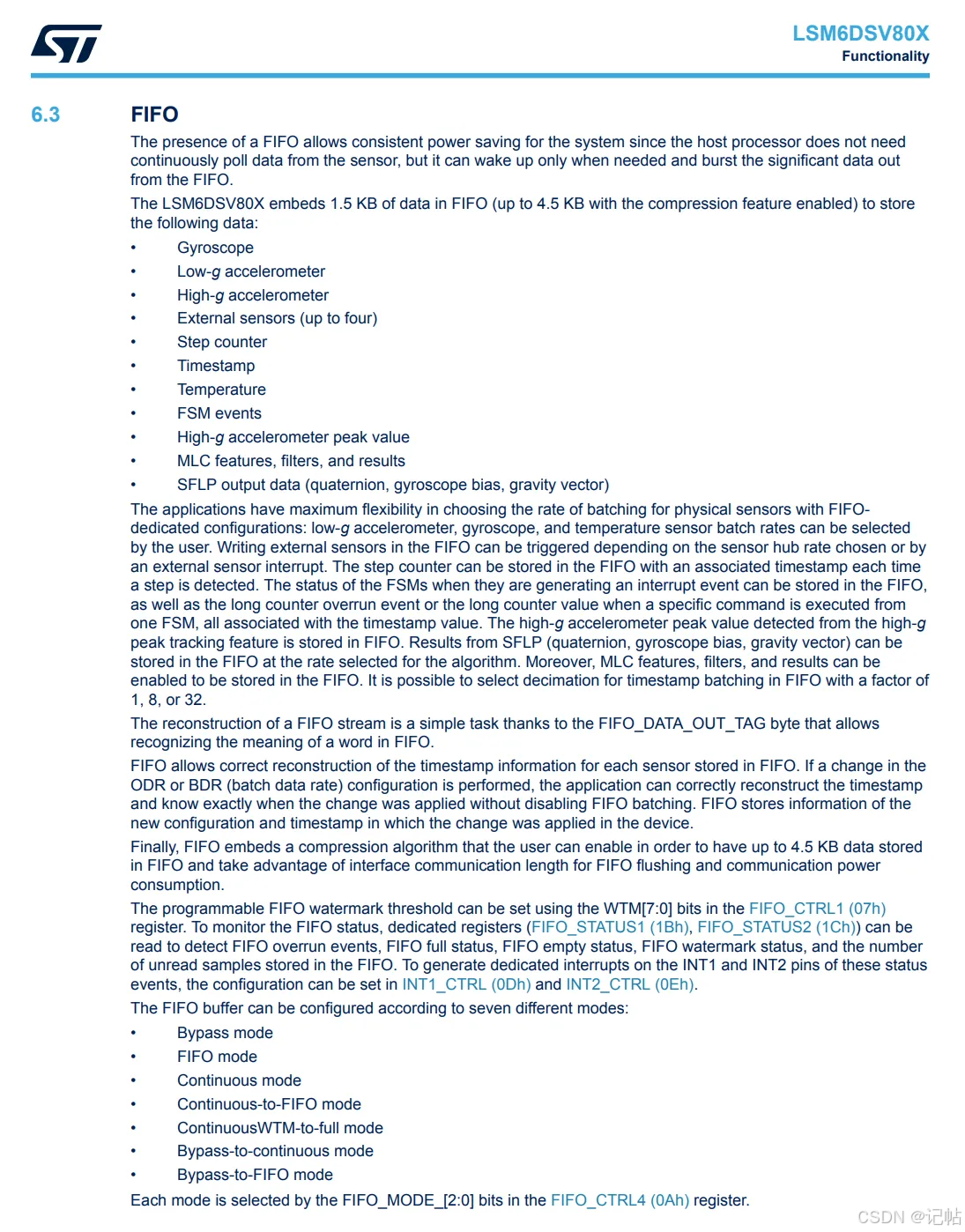 LSM6DSV80X
Functionality

6.3 FIFO

The presence of a FIFO allows consistent power saving for the system since the host processor does not need continuously poll data from the sensor, but it can wake up only when needed and burst the significant data out from the FIFO.

The LSM6DSV80X embeds 1.5 KB of data in FIFO (up to 4.5 KB with the compression feature enabled) to store the following data:

• Gyroscope
• Low-g accelerometer
• High-g accelerometer
• External sensors (up to four)
• Step counter
• Timestamp
• Temperature
• FSM events
• High-g accelerometer peak value
• MLC features, filters, and results
• SFLP output data (quaternion, gyroscope bias, gravity vector)

The applications have maximum flexibility in choosing the rate of batching for physical sensors with FIFO-dedicated configurations: low-g accelerometer, gyroscope, and temperature sensor batch rates can be selected by the user. Writing external sensors in the FIFO can be triggered depending on the sensor hub rate chosen or by an external sensor interrupt. The step counter can be stored in the FIFO with an associated timestamp each time a step is detected. The status of the FSMs when they are generating an interrupt event can be stored in the FIFO, as well as the long counter overrun event or the long counter value when a specific command is executed from one FSM, all associated with the timestamp value. The high-g accelerometer peak value detected from the high-g peak tracking feature is stored in FIFO. Results from SFLP (quaternion, gyroscope bias, gravity vector) can be stored in the FIFO at the rate selected for the algorithm. Moreover, MLC features, filters, and results can be enabled to be stored in the FIFO. It is possible to select decimation for timestamp batching in FIFO with a factor of 1, 8, or 32.

The reconstruction of a FIFO stream is a simple task thanks to the FIFO_DATA_OUT_TAG byte that allows recognizing the meaning of a word in FIFO.

FIFO allows correct reconstruction of the timestamp information for each sensor stored in FIFO. If a change in the ODR or BDR (batch data rate) configuration is performed, the application can correctly reconstruct the timestamp and know exactly when the change was applied without disabling FIFO batching. FIFO stores information of the new configuration and timestamp in which the change was applied in the device.

Finally, FIFO embeds a compression algorithm that the user can enable in order to have up to 4.5 KB data stored in FIFO and take advantage of interface communication length for FIFO flushing and communication power consumption.

The programmable FIFO watermark threshold can be set using the WTM[7:0] bits in the FIFO_CTRL1 (07h) register. To monitor the FIFO status, dedicated registers (FIFO_STATUS1 (1Bh), FIFO_STATUS2 (1Ch)) can be read to detect FIFO overrun events, FIFO full status, FIFO empty status, FIFO watermark status, and the number of unread samples stored in the FIFO. To generate dedicated interrupts on the INT1 and INT2 pins of these status events, the configuration can be set in INT1_CTRL (0Dh) and INT2_CTRL (0Eh).

The FIFO buffer can be configured according to seven different modes:

• Bypass mode
• FIFO mode
• Continuous mode
• Continuous-to-FIFO mode
• ContinuousWTM-to-full mode
• Bypass-to-continuous mode
• Bypass-to-FIFO mode

Each mode is selected by the FIFO_MODE_[2:0] bits in the FIFO_CTRL4 (0Ah) register.

CSDN @记帖